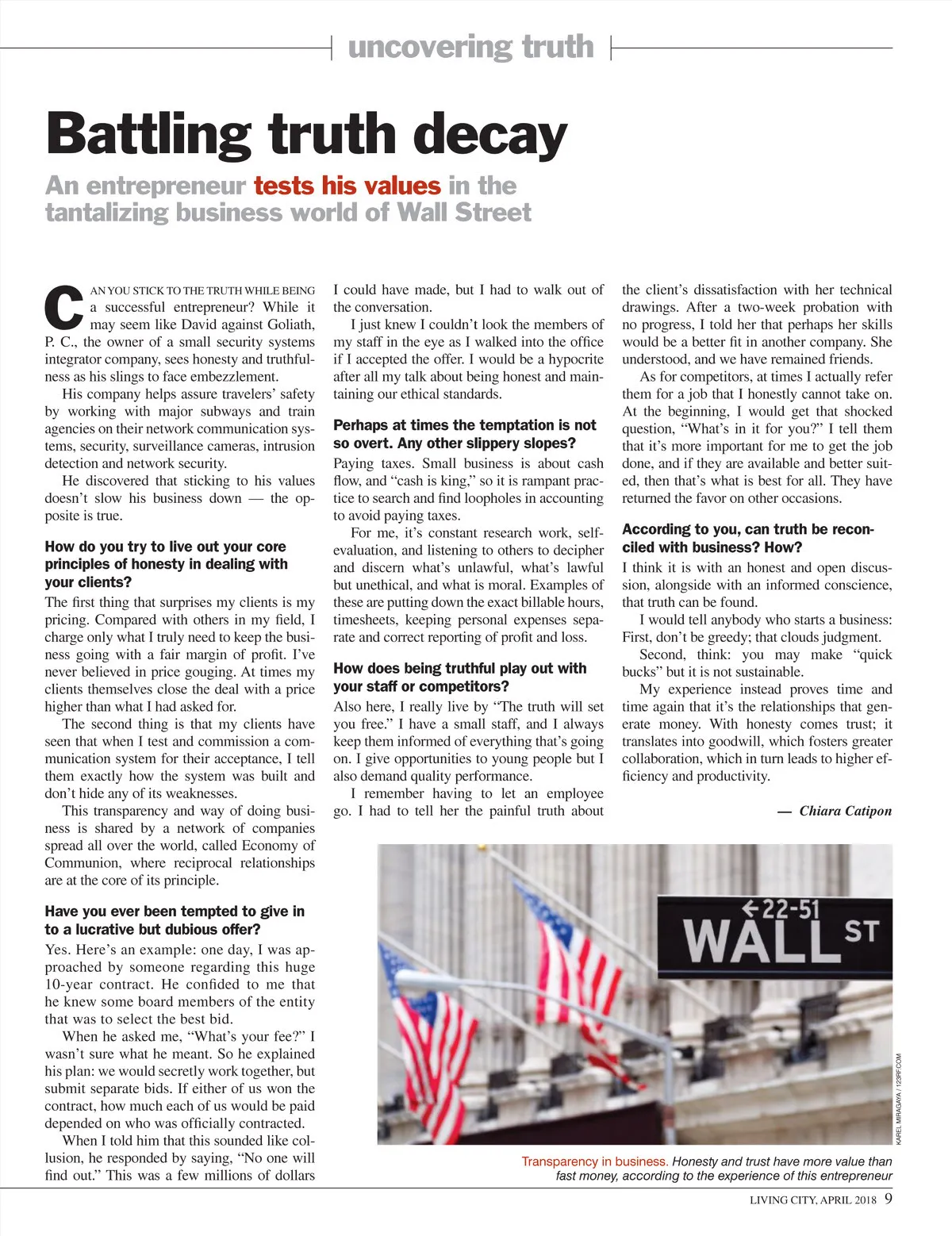 uncovering truth

Battling truth decay

An entrepreneur tests his values in the tantalizing business world of Wall Street

CAN YOU STICK TO THE TRUTH WHILE BEING a successful entrepreneur? While it may seem like David against Goliath, P. C., the owner of a small security systems integrator company, sees honesty and truthfulness as his slings to face embezzlement.

His company helps assure travelers' safety by working with major subways and train agencies on their network communication systems, security, surveillance cameras, intrusion detection and network security.

He discovered that sticking to his values doesn't slow his business down — the opposite is true.

How do you try to live out your core principles of honesty in dealing with your clients?

The first thing that surprises my clients is my pricing. Compared with others in my field, I charge only what I truly need to keep the business going with a fair margin of profit. I've never believed in price gouging. At times my clients themselves close the deal with a price higher than what I had asked for.

The second thing is that my clients have seen that when I test and commission a communication system for their acceptance, I tell them exactly how the system was built and don't hide any of its weaknesses.

This transparency and way of doing business is shared by a network of companies spread all over the world, called Economy of Communion, where reciprocal relationships are at the core of its principle.

Have you ever been tempted to give in to a lucrative but dubious offer?

Yes. Here's an example: one day, I was approached by someone regarding this huge 10-year contract. He confided to me that he knew some board members of the entity that was to select the best bid.

When he asked me, "What's your fee?" I wasn't sure what he meant. So he explained his plan: we would secretly work together, but submit separate bids. If either of us won the contract, how much each of us would be paid depended on who was officially contracted.

When I told him that this sounded like collusion, he responded by saying, "No one will find out." This was a few millions of dollars I could have made, but I had to walk out of the conversation.

I just knew I couldn't look the members of my staff in the eye as I walked into the office if I accepted the offer. I would be a hypocrite after all my talk about being honest and maintaining our ethical standards.

Perhaps at times the temptation is not so overt. Any other slippery slopes?

Paying taxes. Small business is about cash flow, and "cash is king," so it is rampant practice to search and find loopholes in accounting to avoid paying taxes.

For me, it's constant research work, self-evaluation, and listening to others to decipher and discern what's unlawful, what's lawful but unethical, and what is moral. Examples of these are putting down the exact billable hours, timesheets, keeping personal expenses separate and correct reporting of profit and loss.

How does being truthful play out with your staff or competitors?

Also here, I really live by "The truth will set you free." I have a small staff, and I always keep them informed of everything that's going on. I give opportunities to young people but I also demand quality performance.

I remember having to let an employee go. I had to tell her the painful truth about the client's dissatisfaction with her technical drawings. After a two-week probation with no progress, I told her that perhaps her skills would be a better fit in another company. She understood, and we have remained friends.

As for competitors, at times I actually refer them for a job that I honestly cannot take on. At the beginning, I would get that shocked question, "What's in it for you?" I tell them that it's more important for me to get the job done, and if they are available and better suited, then that's what is best for all. They have returned the favor on other occasions.

According to you, can truth be reconciled with business? How?

I think it is with an honest and open discussion, alongside with an informed conscience, that truth can be found.

I would tell anybody who starts a business: First, don't be greedy; that clouds judgment.

Second, think: you may make "quick bucks" but it is not sustainable.

My experience instead proves time and time again that it's the relationships that generate money. With honesty comes trust; it translates into goodwill, which fosters greater collaboration, which in turn leads to higher efficiency and productivity.

— Chiara Catipon

←22-51 WALL ST

KAREL MIRAGAYA / 123RF.COM

Transparency in business. Honesty and trust have more value than fast money, according to the experience of this entrepreneur

LIVING CITY, APRIL 2018 9